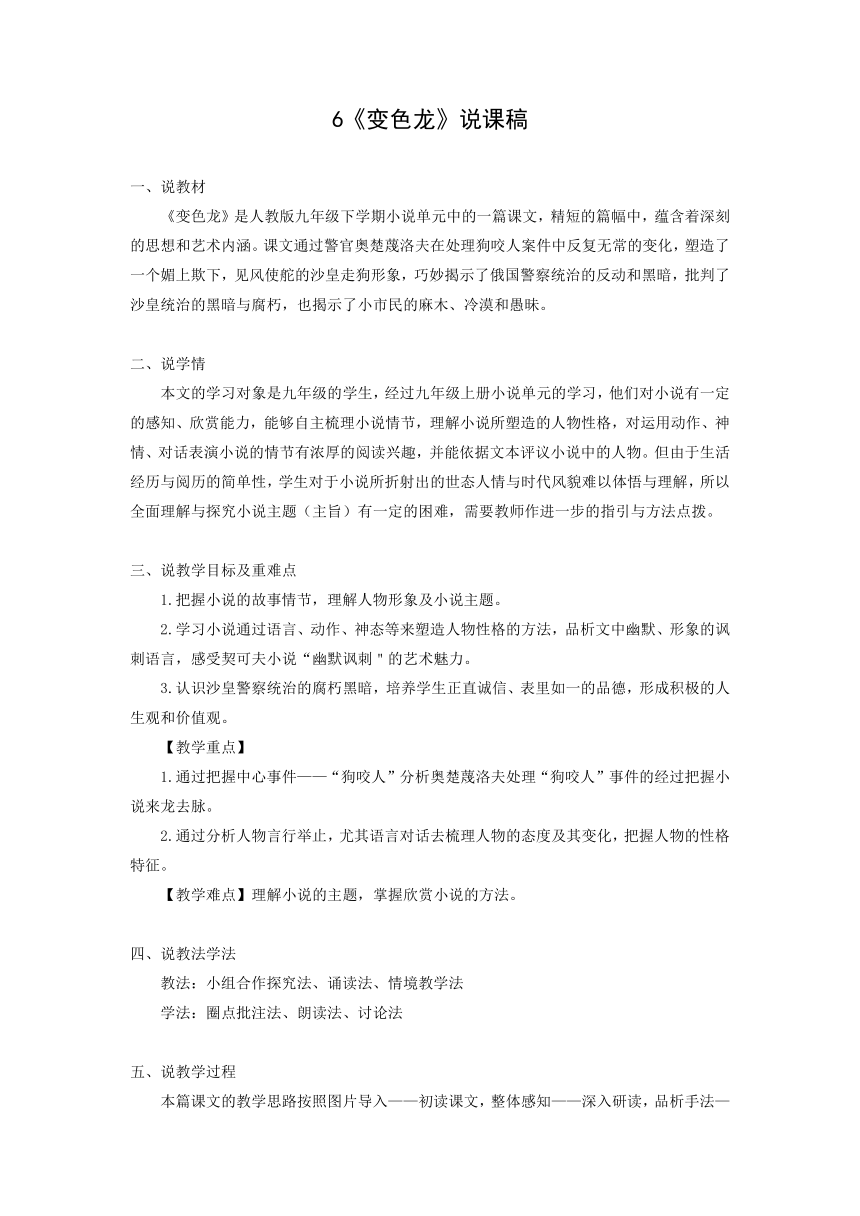 6《变色龙》说课稿

一、说教材

《变色龙》是人教版九年级下学期小说单元中的一篇课文，精短的篇幅中，蕴含着深刻的思想和艺术内涵。课文通过警官奥楚蔑洛夫在处理狗咬人案件中反复无常的变化，塑造了一个媚上欺下，见风使舵的沙皇走狗形象，巧妙揭示了俄国警察统治的反动和黑暗，批判了沙皇统治的黑暗与腐朽，也揭示了小市民的麻木、冷漠和愚昧。

二、说学情

本文的学习对象是九年级的学生，经过九年级上册小说单元的学习，他们对小说有一定的感知、欣赏能力，能够自主梳理小说情节，理解小说所塑造的人物性格，对运用动作、神情、对话表演小说的情节有浓厚的阅读兴趣，并能依据文本评议小说中的人物。但由于生活经历与阅历的简单性，学生对于小说所折射出的世态人情与时代风貌难以体悟与理解，所以全面理解与探究小说主题（主旨）有一定的困难，需要教师作进一步的指引与方法点拨。

三、说教学目标及重难点

1.把握小说的故事情节，理解人物形象及小说主题。

2.学习小说通过语言、动作、神态等来塑造人物性格的方法，品析文中幽默、形象的讽刺语言，感受契可夫小说“幽默讽刺＂的艺术魅力。

3.认识沙皇警察统治的腐朽黑暗，培养学生正直诚信、表里如一的品德，形成积极的人生观和价值观。

【教学重点】

1.通过把握中心事件——“狗咬人”分析奥楚蔑洛夫处理“狗咬人”事件的经过把握小说来龙去脉。

2.通过分析人物言行举止，尤其语言对话去梳理人物的态度及其变化，把握人物的性格特征。

【教学难点】理解小说的主题，掌握欣赏小说的方法。

四、说教法学法

教法：小组合作探究法、诵读法、情境教学法

学法：圈点批注法、朗读法、讨论法

五、说教学过程

本篇课文的教学思路按照图片导入——初读课文，整体感知——深入研读，品析手法—